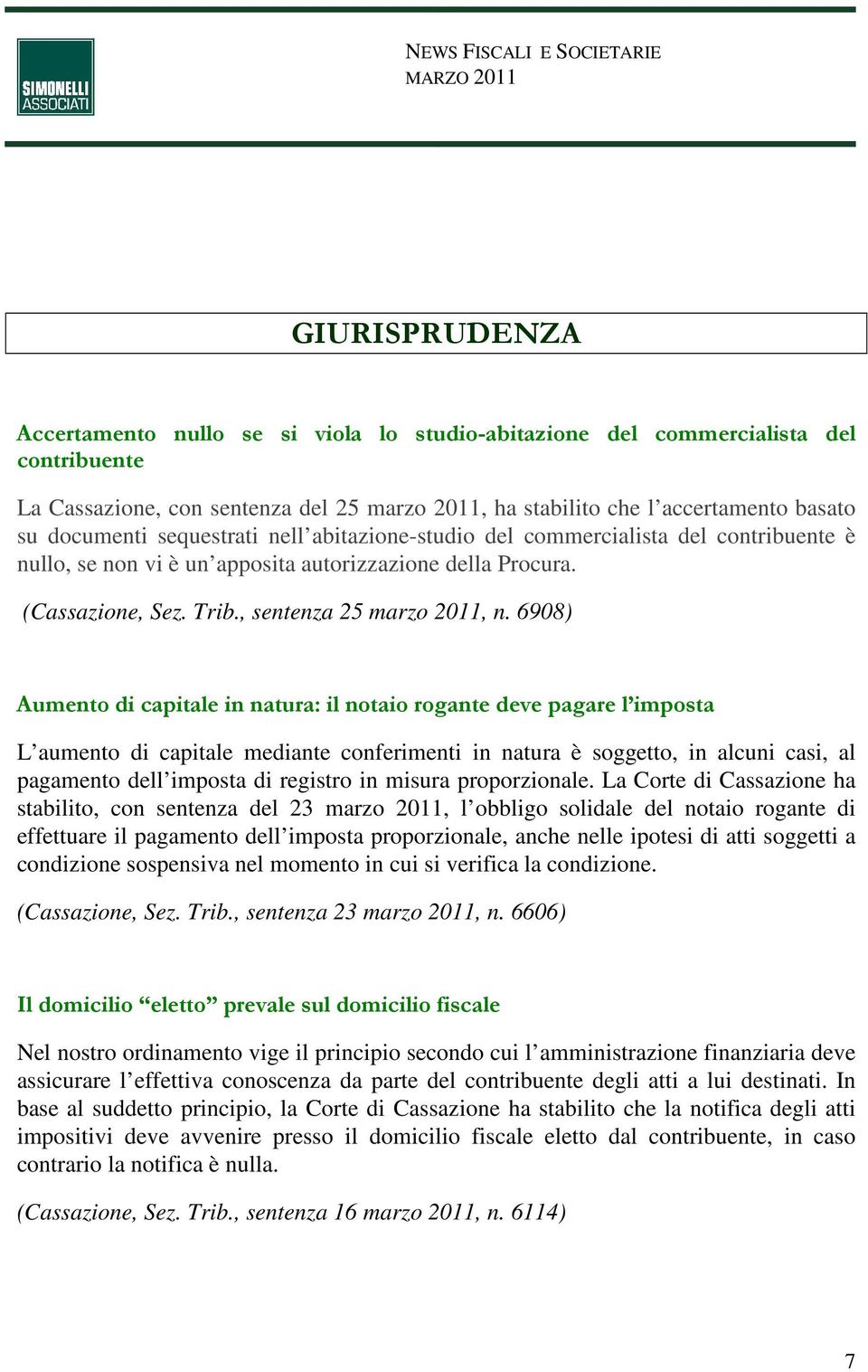 SIMONELLI ASSOCIATI

NEWS FISCALI E SOCIETARIE
MARZO 2011

GIURISPRUDENZA

Accertamento nullo se si viola lo studio-abitazione del commercialista del contribuente

La Cassazione, con sentenza del 25 marzo 2011, ha stabilito che l'accertamento basato su documenti sequestrati nell'abitazione-studio del commercialista del contribuente è nullo, se non vi è un'apposita autorizzazione della Procura.

(Cassazione, Sez. Trib., sentenza 25 marzo 2011, n. 6908)

Aumento di capitale in natura: il notaio rogante deve pagare l'imposta

L'aumento di capitale mediante conferimenti in natura è soggetto, in alcuni casi, al pagamento dell'imposta di registro in misura proporzionale. La Corte di Cassazione ha stabilito, con sentenza del 23 marzo 2011, l'obbligo solidale del notaio rogante di effettuare il pagamento dell'imposta proporzionale, anche nelle ipotesi di atti soggetti a condizione sospensiva nel momento in cui si verifica la condizione.

(Cassazione, Sez. Trib., sentenza 23 marzo 2011, n. 6606)

Il domicilio "eletto" prevale sul domicilio fiscale

Nel nostro ordinamento vige il principio secondo cui l'amministrazione finanziaria deve assicurare l'effettiva conoscenza da parte del contribuente degli atti a lui destinati. In base al suddetto principio, la Corte di Cassazione ha stabilito che la notifica degli atti impositivi deve avvenire presso il domicilio fiscale eletto dal contribuente, in caso contrario la notifica è nulla.

(Cassazione, Sez. Trib., sentenza 16 marzo 2011, n. 6114)

7